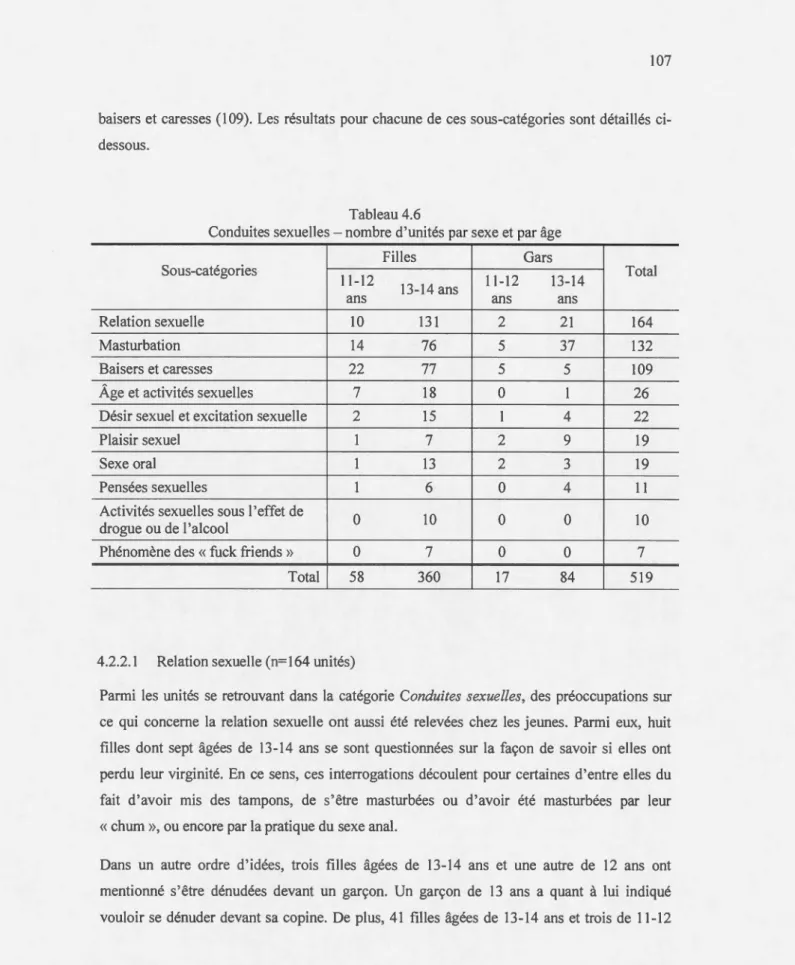 107

baisers et caresses (109). Les résultats pour chacune de ces sous-catégories sont détaillés ci-dessous.

Tableau 4.6
Conduites sexuelles – nombre d'unités par sexe et par âge

| Sous-catégories | Filles |  | Gars |  | Total |
|---|---|---|---|---|---|
|  | 11-12 ans | 13-14 ans | 11-12 ans | 13-14 ans |  |
| Relation sexuelle | 10 | 131 | 2 | 21 | 164 |
| Masturbation | 14 | 76 | 5 | 37 | 132 |
| Baisers et caresses | 22 | 77 | 5 | 5 | 109 |
| Âge et activités sexuelles | 7 | 18 | 0 | 1 | 26 |
| Désir sexuel et excitation sexuelle | 2 | 15 | 1 | 4 | 22 |
| Plaisir sexuel | 1 | 7 | 2 | 9 | 19 |
| Sexe oral | 1 | 13 | 2 | 3 | 19 |
| Pensées sexuelles | 1 | 6 | 0 | 4 | 11 |
| Activités sexuelles sous l'effet de drogue ou de l'alcool | 0 | 10 | 0 | 0 | 10 |
| Phénomène des « fuck friends » | 0 | 7 | 0 | 0 | 7 |
| Total | 58 | 360 | 17 | 84 | 519 |

4.2.2.1 Relation sexuelle (n=164 unités)

Parmi les unités se retrouvant dans la catégorie Conduites sexuelles, des préoccupations sur ce qui concerne la relation sexuelle ont aussi été relevées chez les jeunes. Parmi eux, huit filles dont sept âgées de 13-14 ans se sont questionnées sur la façon de savoir si elles ont perdu leur virginité. En ce sens, ces interrogations découlent pour certaines d'entre elles du fait d'avoir mis des tampons, de s'être masturbées ou d'avoir été masturbées par leur « chum », ou encore par la pratique du sexe anal.

Dans un autre ordre d'idées, trois filles âgées de 13-14 ans et une autre de 12 ans ont mentionné s'être dénudées devant un garçon. Un garçon de 13 ans a quant à lui indiqué vouloir se dénuder devant sa copine. De plus, 41 filles âgées de 13-14 ans et trois de 11-12